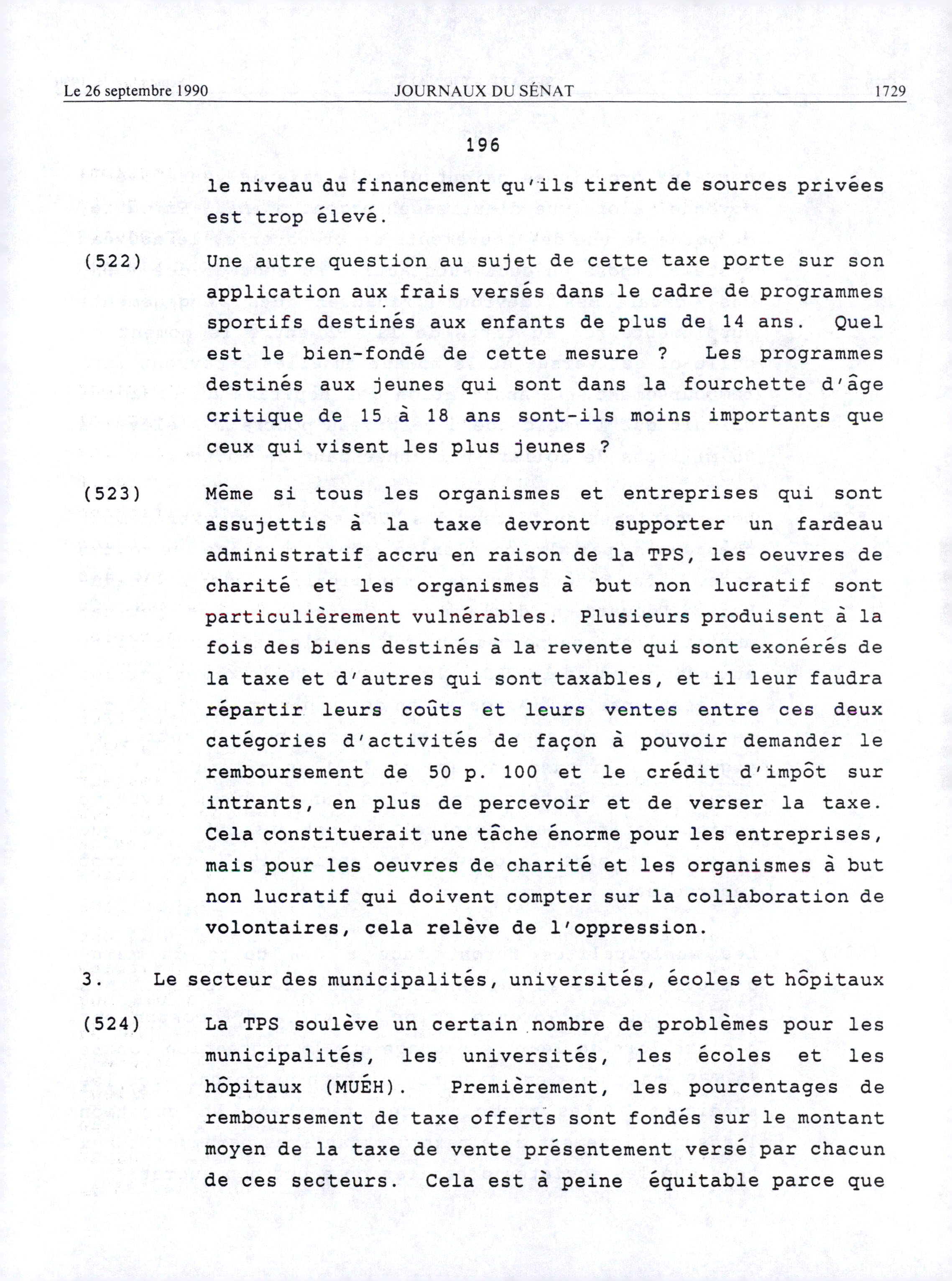 Le 26 septembre 1990 JOURNAUX DU SÉNAT 1729

196

le niveau du financement qu'ils tirent de sources privées est trop élevé.

(522) Une autre question au sujet de cette taxe porte sur son application aux frais versés dans le cadre de programmes sportifs destinés aux enfants de plus de 14 ans. Quel est le bien-fondé de cette mesure ? Les programmes destinés aux jeunes qui sont dans la fourchette d'âge critique de 15 à 18 ans sont-ils moins importants que ceux qui visent les plus jeunes ?

(523) Même si tous les organismes et entreprises qui sont assujettis à la taxe devront supporter un fardeau administratif accru en raison de la TPS, les oeuvres de charité et les organismes à but non lucratif sont particulièrement vulnérables. Plusieurs produisent à la fois des biens destinés à la revente qui sont exonérés de la taxe et d'autres qui sont taxables, et il leur faudra répartir leurs coûts et leurs ventes entre ces deux catégories d'activités de façon à pouvoir demander le remboursement de 50 p. 100 et le crédit d'impôt sur intrants, en plus de percevoir et de verser la taxe. Cela constituerait une tâche énorme pour les entreprises, mais pour les oeuvres de charité et les organismes à but non lucratif qui doivent compter sur la collaboration de volontaires, cela relève de l'oppression.

3. Le secteur des municipalités, universités, écoles et hôpitaux

(524) La TPS soulève un certain nombre de problèmes pour les municipalités, les universités, les écoles et les hôpitaux (MUÉH). Premièrement, les pourcentages de remboursement de taxe offerts sont fondés sur le montant moyen de la taxe de vente présentement versé par chacun de ces secteurs. Cela est à peine équitable parce que